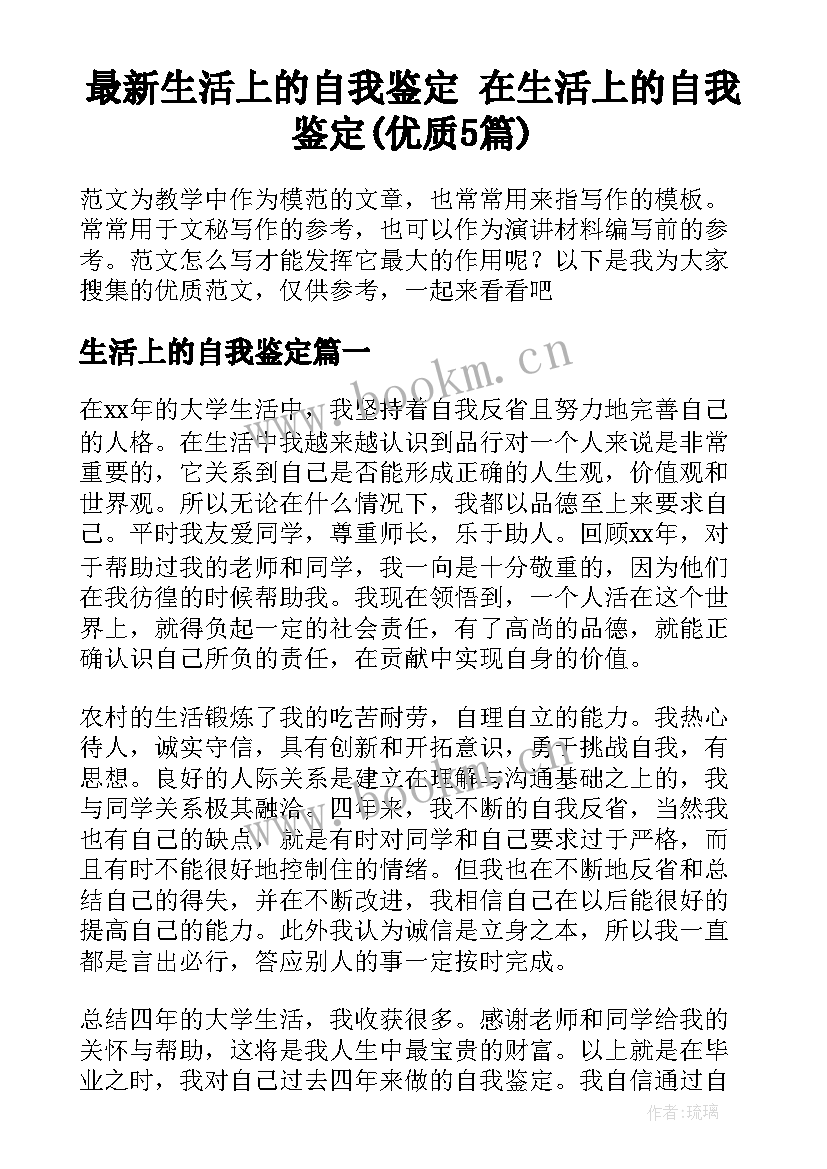 最新生活上的自我鉴定 在生活上的自我鉴定(优质5篇)

范文为教学中作为模范的文章，也常常用来指写作的模板。常常用于文秘写作的参考，也可以作为演讲材料编写前的参考。范文怎么写才能发挥它最大的作用呢？以下是我为大家搜集的优质范文，仅供参考，一起来看看吧

生活上的自我鉴定篇一

www.bookm.cn

在xx年的大学生活中，我坚持着自我反省且努力地完善自己的人格。在生活中我越来越认识到品行对一个人来说是非常重要的，它关系到自己是否能形成正确的人生观，价值观和世界观。所以无论在什么情况下，我都以品德至上来要求自己。平时我友爱同学，尊重师长，乐于助人。回顾xx年，对于帮助过我的老师和同学，我一向是十分敬重的，因为他们在我彷徨的时候帮助我。我现在领悟到，一个人活在这个世界上，就得负起一定的社会责任，有了高尚的品德，就能正确认识自己所负的责任，在贡献中实现自身的价值。

农村的生活锻炼了我的吃苦耐劳，自理自立的能力。我热心待人，诚实守信，具有创新和开拓意识，勇于挑战自我，有思想。良好的人际关系是建立在理解与沟通基础之上的，我与同学关系极其融洽。四年来，我不断的自我反省，当然我也有自己的缺点，就是有时对同学和自己要求过于严格，而且有时不能很好地控制住的情绪。但我也在不断地反省和总结自己的得失，并在不断改进，我相信自己在以后能很好的提高自己的能力。此外我认为诚信是立身之本，所以我一直都是言出必行，答应别人的事一定按时完成。

总结四年的大学生活，我收获很多。感谢老师和同学给我的关怀与帮助，这将是我人生中最宝贵的财富。以上就是在毕业之时，我对自己过去四年来做的自我鉴定。我自信通过自

作者：琉璃